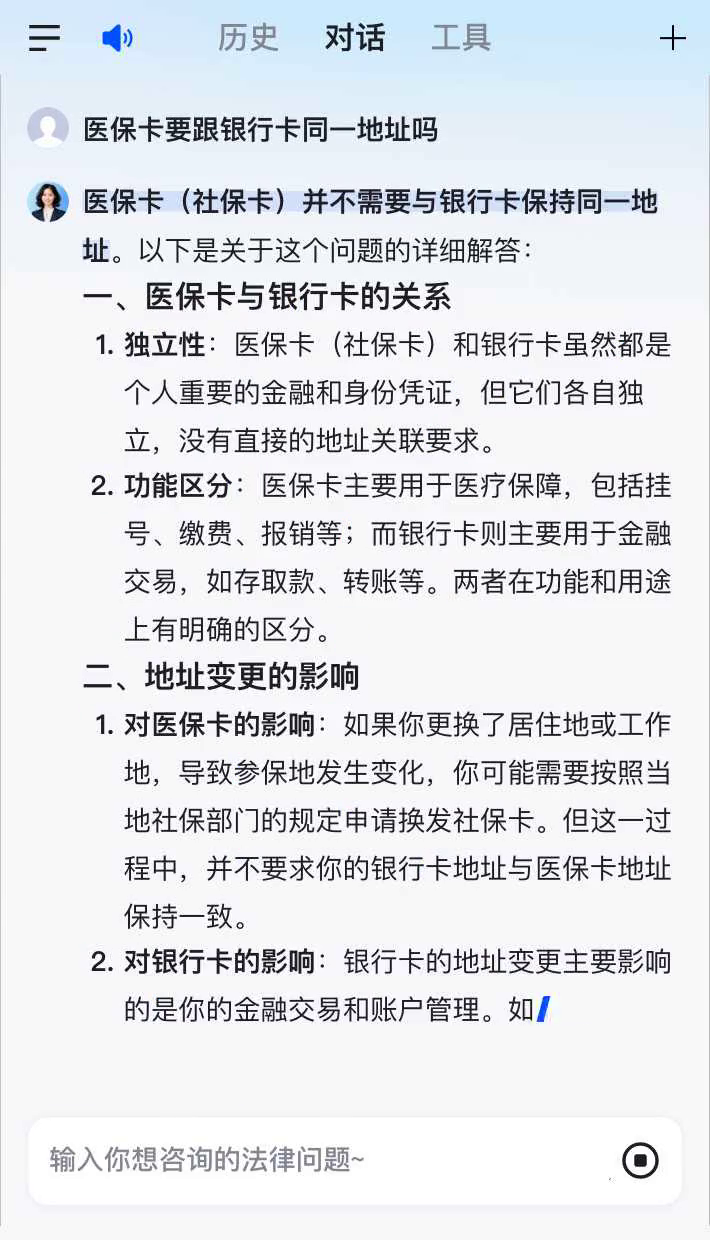 历史 对话 工具

医保卡要跟银行卡同一地址吗

医保卡（社保卡）并不需要与银行卡保持同一地址。以下是关于这个问题的详细解答：

一、医保卡与银行卡的关系

1. 独立性：医保卡（社保卡）和银行卡虽然都是个人重要的金融和身份凭证，但它们各自独立，没有直接的地址关联要求。

2. 功能区分：医保卡主要用于医疗保障，包括挂号、缴费、报销等；而银行卡则主要用于金融交易，如存取款、转账等。两者在功能和用途上有明确的区分。

二、地址变更的影响

1. 对医保卡的影响：如果你更换了居住地或工作地，导致参保地发生变化，你可能需要按照当地社保部门的规定申请换发社保卡。但这一过程中，并不要求你的银行卡地址与医保卡地址保持一致。

2. 对银行卡的影响：银行卡的地址变更主要影响的是你的金融交易和账户管理。如

输入你想咨询的法律问题~